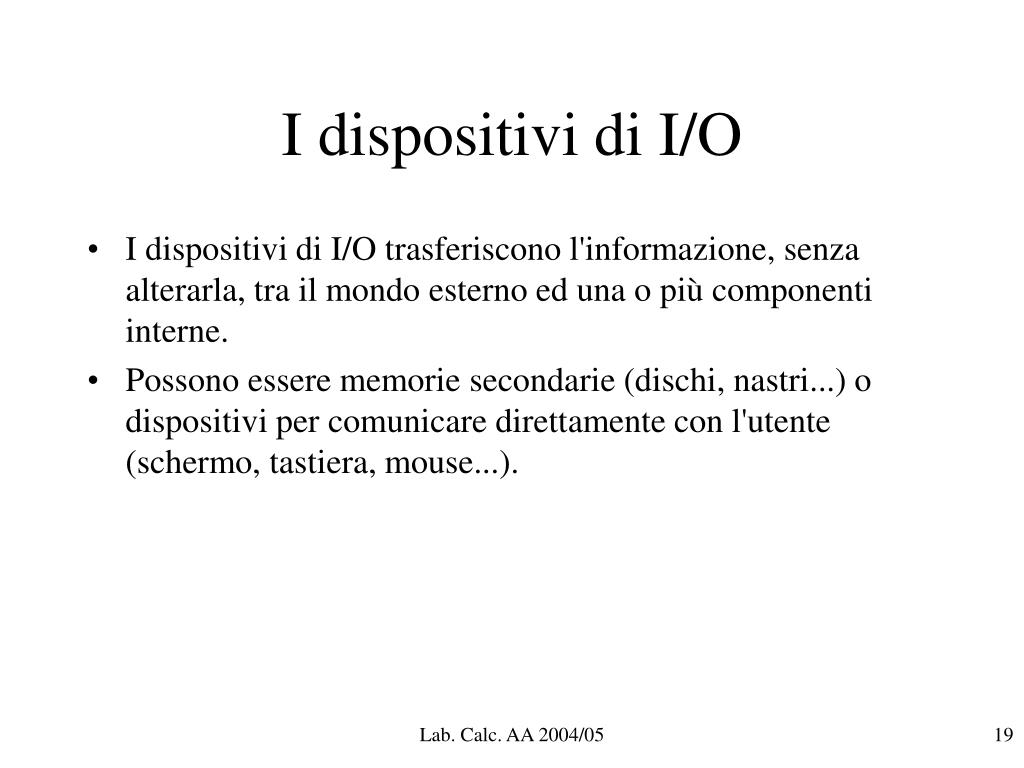 I dispositivi di I/O

• I dispositivi di I/O trasferiscono l'informazione, senza alterarla, tra il mondo esterno ed una o più componenti interne.
• Possono essere memorie secondarie (dischi, nastri...) o dispositivi per comunicare direttamente con l'utente (schermo, tastiera, mouse...).

Lab. Calc. AA 2004/05

19